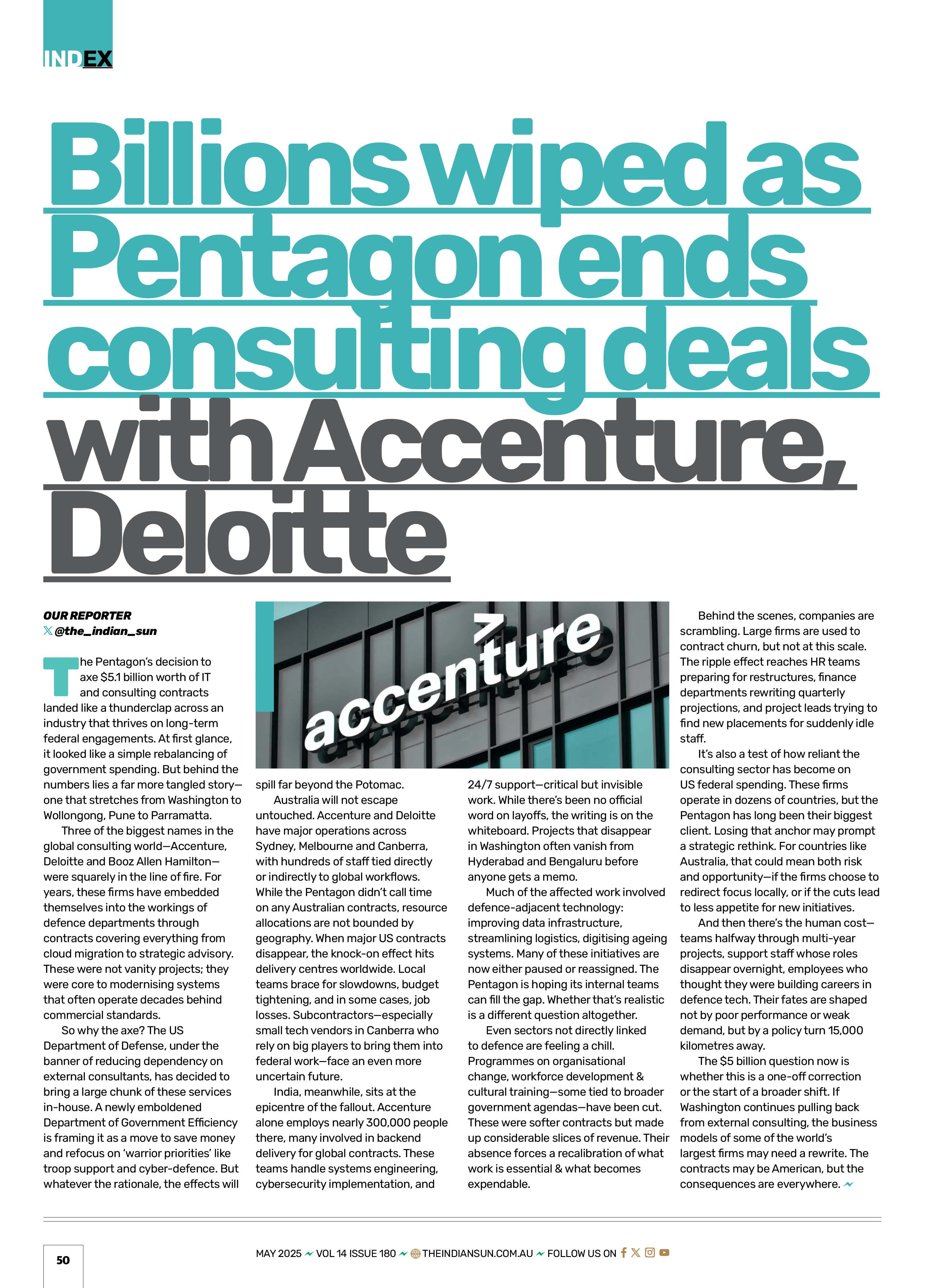 INDEX

Billions wiped as Pentagon ends consulting deals with Accenture, Deloitte

OUR REPORTER
@the_indian_sun

The Pentagon's decision to axe $5.1 billion worth of IT and consulting contracts landed like a thunderclap across an industry that thrives on long-term federal engagements. At first glance, it looked like a simple rebalancing of government spending. But behind the numbers lies a far more tangled story—one that stretches from Washington to Wollongong, Pune to Parramatta.

Three of the biggest names in the global consulting world—Accenture, Deloitte and Booz Allen Hamilton—were squarely in the line of fire. For years, these firms have embedded themselves into the workings of defence departments through contracts covering everything from cloud migration to strategic advisory. These were not vanity projects; they were core to modernising systems that often operate decades behind commercial standards.

So why the axe? The US Department of Defense, under the banner of reducing dependency on external consultants, has decided to bring a large chunk of these services in-house. A newly emboldened Department of Government Efficiency is framing it as a move to save money and refocus on 'warrior priorities' like troop support and cyber-defence. But whatever the rationale, the effects will spill far beyond the Potomac.

accenture

Australia will not escape untouched. Accenture and Deloitte have major operations across Sydney, Melbourne and Canberra, with hundreds of staff tied directly or indirectly to global workflows. While the Pentagon didn't call time on any Australian contracts, resource allocations are not bounded by geography. When major US contracts disappear, the knock-on effect hits delivery centres worldwide. Local teams brace for slowdowns, budget tightening, and in some cases, job losses. Subcontractors—especially small tech vendors in Canberra who rely on big players to bring them into federal work—face an even more uncertain future.

India, meanwhile, sits at the epicentre of the fallout. Accenture alone employs nearly 300,000 people there, many involved in backend delivery for global contracts. These teams handle systems engineering, cybersecurity implementation, and 24/7 support—critical but invisible work. While there's been no official word on layoffs, the writing is on the whiteboard. Projects that disappear in Washington often vanish from Hyderabad and Bengaluru before anyone gets a memo.

Much of the affected work involved defence-adjacent technology: improving data infrastructure, streamlining logistics, digitising ageing systems. Many of these initiatives are now either paused or reassigned. The Pentagon is hoping its internal teams can fill the gap. Whether that's realistic is a different question altogether.

Even sectors not directly linked to defence are feeling a chill. Programmes on organisational change, workforce development & cultural training—some tied to broader government agendas—have been cut. These were softer contracts but made up considerable slices of revenue. Their absence forces a recalibration of what work is essential & what becomes expendable.

Behind the scenes, companies are scrambling. Large firms are used to contract churn, but not at this scale. The ripple effect reaches HR teams preparing for restructures, finance departments rewriting quarterly projections, and project leads trying to find new placements for suddenly idle staff.

It's also a test of how reliant the consulting sector has become on US federal spending. These firms operate in dozens of countries, but the Pentagon has long been their biggest client. Losing that anchor may prompt a strategic rethink. For countries like Australia, that could mean both risk and opportunity—if the firms choose to redirect focus locally, or if the cuts lead to less appetite for new initiatives.

And then there's the human cost—teams halfway through multi-year projects, support staff whose roles disappear overnight, employees who thought they were building careers in defence tech. Their fates are shaped not by poor performance or weak demand, but by a policy turn 15,000 kilometres away.

The $5 billion question now is whether this is a one-off correction or the start of a broader shift. If Washington continues pulling back from external consulting, the business models of some of the world's largest firms may need a rewrite. The contracts may be American, but the consequences are everywhere.

50

MAY 2025 VOL 14 ISSUE 180 THEINDIANSUN.COM.AU FOLLOW US ON